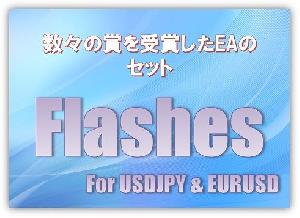 数々の賞を受賞したEAのセット

Flashes

For USDJPY & EURUSD